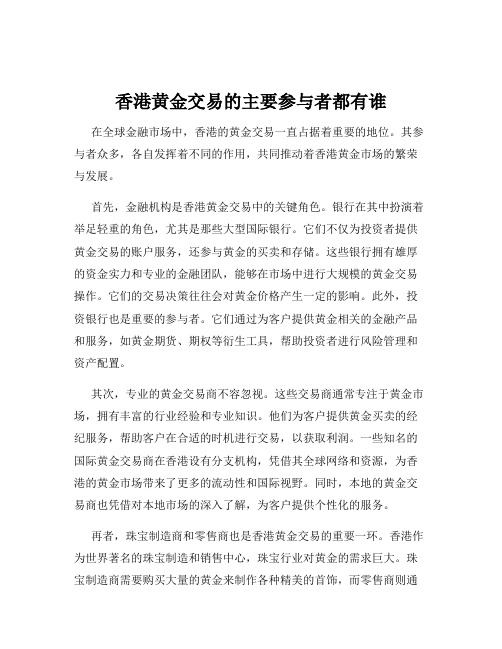 香港黄金交易的主要参与者都有谁

在全球金融市场中，香港的黄金交易一直占据着重要的地位。其参与者众多，各自发挥着不同的作用，共同推动着香港黄金市场的繁荣与发展。

首先，金融机构是香港黄金交易中的关键角色。银行在其中扮演着举足轻重的角色，尤其是那些大型国际银行。它们不仅为投资者提供黄金交易的账户服务，还参与黄金的买卖和存储。这些银行拥有雄厚的资金实力和专业的金融团队，能够在市场中进行大规模的黄金交易操作。它们的交易决策往往会对黄金价格产生一定的影响。此外，投资银行也是重要的参与者。它们通过为客户提供黄金相关的金融产品和服务，如黄金期货、期权等衍生工具，帮助投资者进行风险管理和资产配置。

其次，专业的黄金交易商不容忽视。这些交易商通常专注于黄金市场，拥有丰富的行业经验和专业知识。他们为客户提供黄金买卖的经纪服务，帮助客户在合适的时机进行交易，以获取利润。一些知名的国际黄金交易商在香港设有分支机构，凭借其全球网络和资源，为香港的黄金市场带来了更多的流动性和国际视野。同时，本地的黄金交易商也凭借对本地市场的深入了解，为客户提供个性化的服务。

再者，珠宝制造商和零售商也是香港黄金交易的重要一环。香港作为世界著名的珠宝制造和销售中心，珠宝行业对黄金的需求巨大。珠宝制造商需要购买大量的黄金来制作各种精美的首饰，而零售商则通